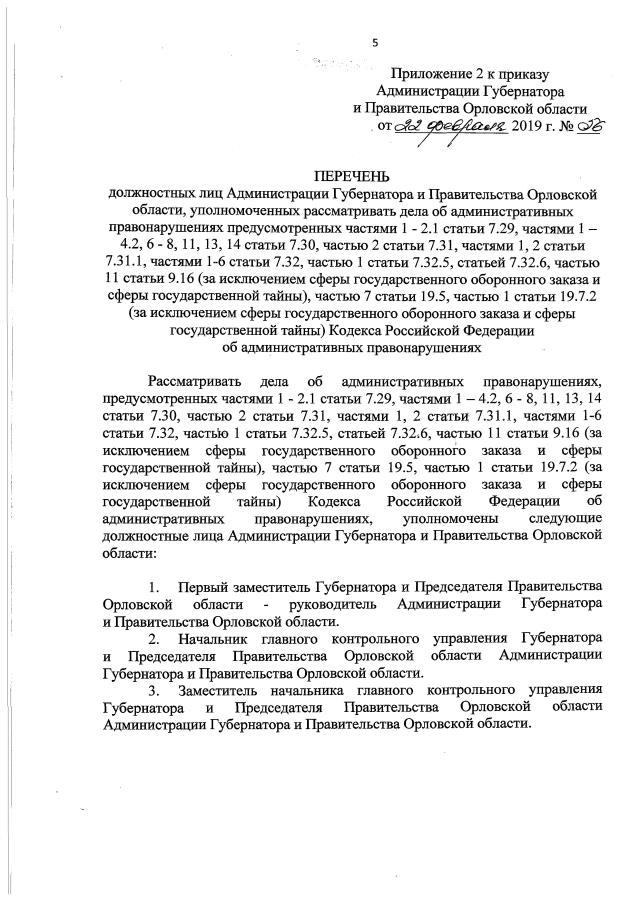 5

Приложение 2 к приказу
Администрации Губернатора
и Правительства Орловской области
от 22 февраля 2019 г. № 26

ПЕРЕЧЕНЬ
должностных лиц Администрации Губернатора и Правительства Орловской области, уполномоченных рассматривать дела об административных правонарушениях предусмотренных частями 1 - 2.1 статьи 7.29, частями 1 – 4.2, 6 - 8, 11, 13, 14 статьи 7.30, частью 2 статьи 7.31, частями 1, 2 статьи 7.31.1, частями 1-6 статьи 7.32, частью 1 статьи 7.32.5, статьей 7.32.6, частью 11 статьи 9.16 (за исключением сферы государственного оборонного заказа и сферы государственной тайны), частью 7 статьи 19.5, частью 1 статьи 19.7.2 (за исключением сферы государственного оборонного заказа и сферы государственной тайны) Кодекса Российской Федерации об административных правонарушениях

Рассматривать дела об административных правонарушениях, предусмотренных частями 1 - 2.1 статьи 7.29, частями 1 – 4.2, 6 - 8, 11, 13, 14 статьи 7.30, частью 2 статьи 7.31, частями 1, 2 статьи 7.31.1, частями 1-6 статьи 7.32, частью 1 статьи 7.32.5, статьей 7.32.6, частью 11 статьи 9.16 (за исключением сферы государственного оборонного заказа и сферы государственной тайны), частью 7 статьи 19.5, частью 1 статьи 19.7.2 (за исключением сферы государственного оборонного заказа и сферы государственной тайны) Кодекса Российской Федерации об административных правонарушениях, уполномочены следующие должностные лица Администрации Губернатора и Правительства Орловской области:

1. Первый заместитель Губернатора и Председателя Правительства Орловской области - руководитель Администрации Губернатора и Правительства Орловской области.
2. Начальник главного контрольного управления Губернатора и Председателя Правительства Орловской области Администрации Губернатора и Правительства Орловской области.
3. Заместитель начальника главного контрольного управления Губернатора и Председателя Правительства Орловской области Администрации Губернатора и Правительства Орловской области.